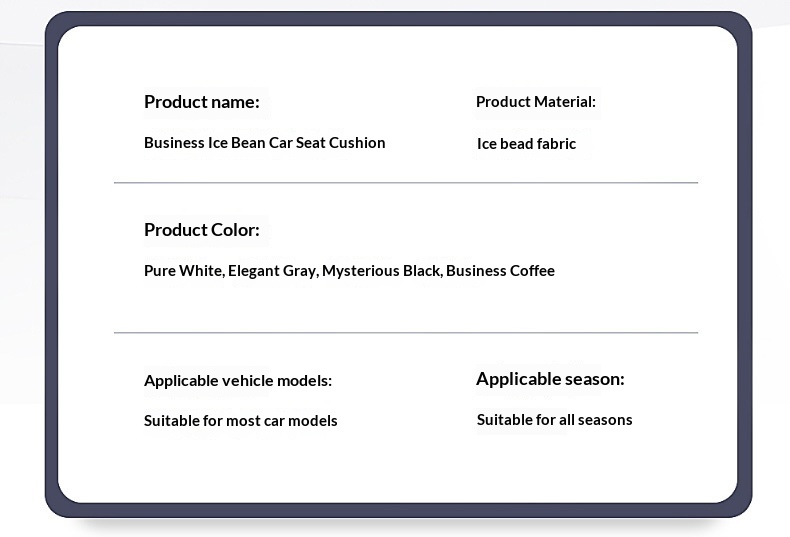 Product name:

Business Ice Bean Car Seat Cushion

Product Material:

Ice bead fabric

Product Color:

Pure White, Elegant Gray, Mysterious Black, Business Coffee

Applicable vehicle models:

Suitable for most car models

Applicable season:

Suitable for all seasons